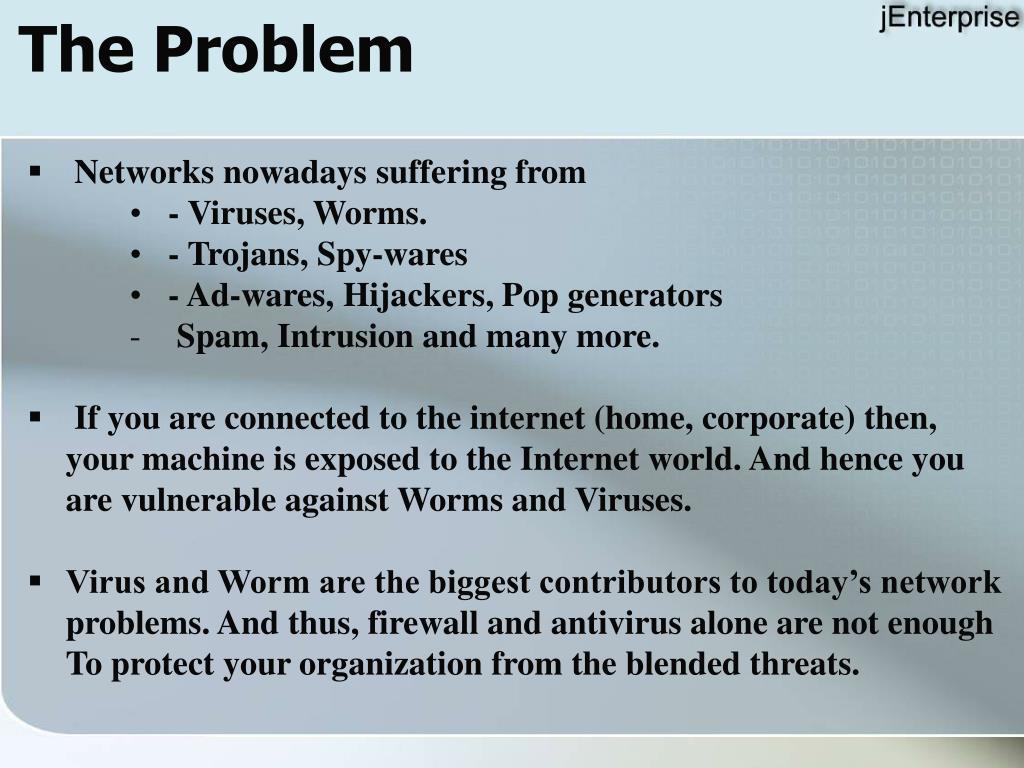 The Problem

jEnterprise

▪ Networks nowadays suffering from
• - Viruses, Worms.
• - Trojans, Spy-wares
• - Ad-wares, Hijackers, Pop generators
- Spam, Intrusion and many more.

▪ If you are connected to the internet (home, corporate) then, your machine is exposed to the Internet world. And hence you are vulnerable against Worms and Viruses.

▪ Virus and Worm are the biggest contributors to today's network problems. And thus, firewall and antivirus alone are not enough To protect your organization from the blended threats.